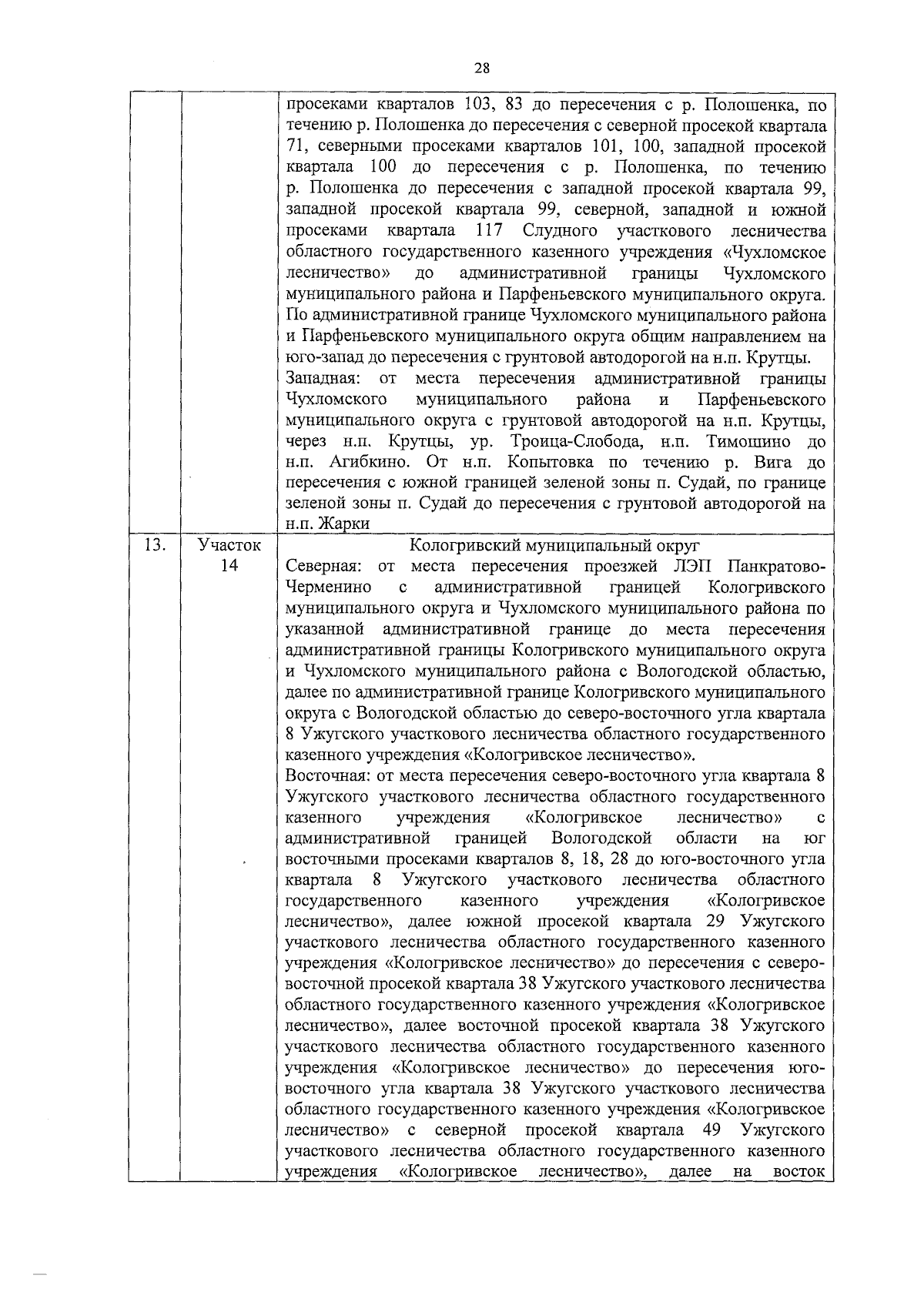 28

| | | |
|---|---|---|
| | | просеками кварталов 103, 83 до пересечения с р. Полошенка, по течению р. Полошенка до пересечения с северной просекой квартала 71, северными просеками кварталов 101, 100, западной просекой квартала 100 до пересечения с р. Полошенка, по течению р. Полошенка до пересечения с западной просекой квартала 99, западной просекой квартала 99, северной, западной и южной просеками квартала 117 Слудного участкового лесничества областного государственного казенного учреждения «Чухломское лесничество» до административной границы Чухломского муниципального района и Парфеньевского муниципального округа. По административной границе Чухломского муниципального района и Парфеньевского муниципального округа общим направлением на юго-запад до пересечения с грунтовой автодорогой на н.п. Крутцы. Западная: от места пересечения административной границы Чухломского муниципального района и Парфеньевского муниципального округа с грунтовой автодорогой на н.п. Крутцы, через н.п. Крутцы, ур. Троица-Слобода, н.п. Тимошино до н.п. Агибкино. От н.п. Копытовка по течению р. Вига до пересечения с южной границей зеленой зоны п. Судай, по границе зеленой зоны п. Судай до пересечения с грунтовой автодорогой на н.п. Жарки |
| 13. | Участок 14 | Кологривский муниципальный округ Северная: от места пересечения проезжей ЛЭП Панкратово-Черменино с административной границей Кологривского муниципального округа и Чухломского муниципального района по указанной административной границе до места пересечения административной границы Кологривского муниципального округа и Чухломского муниципального района с Вологодской областью, далее по административной границе Кологривского муниципального округа с Вологодской областью до северо-восточного угла квартала 8 Ужугского участкового лесничества областного государственного казенного учреждения «Кологривское лесничество». Восточная: от места пересечения северо-восточного угла квартала 8 Ужугского участкового лесничества областного государственного казенного учреждения «Кологривское лесничество» с административной границей Вологодской области на юг восточными просеками кварталов 8, 18, 28 до юго-восточного угла квартала 8 Ужугского участкового лесничества областного государственного казенного учреждения «Кологривское лесничество», далее южной просекой квартала 29 Ужугского участкового лесничества областного государственного казенного учреждения «Кологривское лесничество» до пересечения с северо-восточной просекой квартала 38 Ужугского участкового лесничества областного государственного казенного учреждения «Кологривское лесничество», далее восточной просекой квартала 38 Ужугского участкового лесничества областного государственного казенного учреждения «Кологривское лесничество» до пересечения юго-восточного угла квартала 38 Ужугского участкового лесничества областного государственного казенного учреждения «Кологривское лесничество» с северной просекой квартала 49 Ужугского участкового лесничества областного государственного казенного учреждения «Кологривское лесничество», далее на восток |